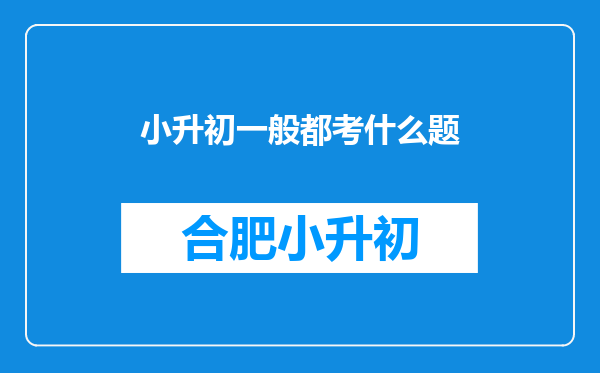 小升初一般都考什么题

合肥小升初